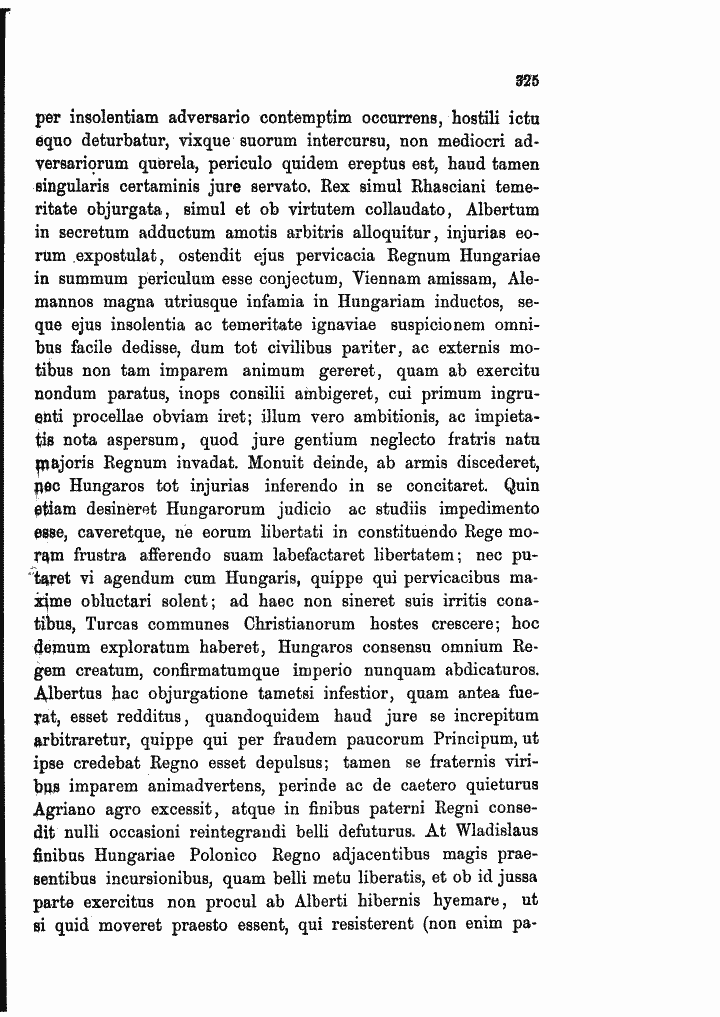 325

per insolentiam adversario contemptim occurrens, hostili ictu equo deturbatur, vixque suorum intercursu, non mediocri adversariorum querela, periculo quidem ereptus est, haud tamen singularis certaminis jure servato. Rex simul Rhasciani temeritate objurgata, simul et ob virtutem collaudato, Albertum in secretum adductum amotis arbitris alloquitur, injurias eorum expostulat, ostendit ejus pervicacia Regnum Hungariae in summum periculum esse conjectum, Viennam amissam, Alemannos magna utriusque infamia in Hungariam inductos, seque ejus insolentia ac temeritate ignaviae suspicionem omnibus facile dedisse, dum tot civilibus pariter, ac externis motibus non tam imparem animum gereret, quam ab exercitu nondum paratus, inops consilii ambigeret, cui primum ingruenti procellae obviam iret; illum vero ambitionis, ac impietatis nota aspersum, quod jure gentium neglecto fratris natu majoris Regnum invadat. Monuit deinde, ab armis discederet, nec Hungaros tot injurias inferendo in se concitaret. Quin etiam desineret Hungarorum judicio ac studiis impedimento esse, caveretque, ne eorum libertati in constituendo Rege moram frustra afferendo suam labefactaret libertatem; nec putaret vi agendum cum Hungaris, quippe qui pervicacibus maxime obluctari solent; ad haec non sineret suis irritis conatibus, Turcas communes Christianorum hostes crescere; hoc demum exploratum haberet, Hungaros consensu omnium Regem creatum, confirmatumque imperio nunquam abdicaturos. Albertus hac objurgatione tametsi infestior, quam antea fuerat, esset redditus, quandoquidem haud jure se increpitum arbitraretur, quippe qui per fraudem paucorum Principum, ut ipse credebat Regno esset depulsus; tamen se fraternis viribus imparem animadvertens, perinde ac de caetero quieturus Agriano agro excessit, atque in finibus paterni Regni consedit nulli occasioni reintegrandi belli defuturus. At Wladislaus finibus Hungariae Polonico Regno adjacentibus magis praesentibus incursionibus, quam belli metu liberatis, et ob id jussa parte exercitus non procul ab Alberti hibernis hyemare, ut si quid moveret praesto essent, qui resisterent (non enim pa-